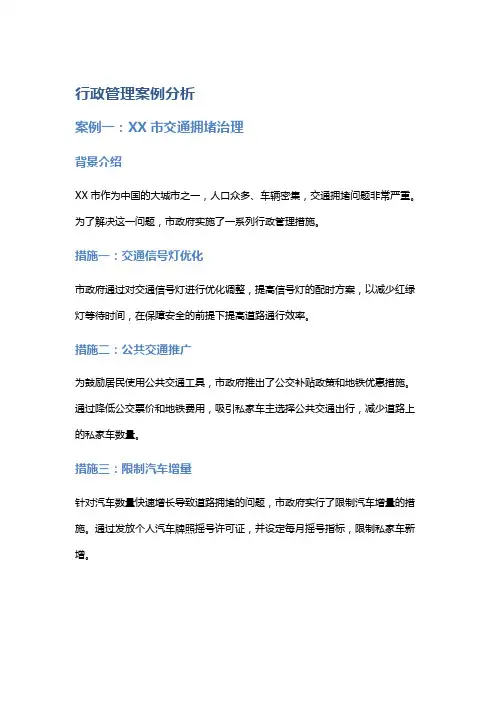 行政管理案例分析

案例一：XX 市交通拥堵治理

背景介绍

XX 市作为中国的大城市之一，人口众多、车辆密集，交通拥堵问题非常严重。为了解决这一问题，市政府实施了一系列行政管理措施。

措施一：交通信号灯优化

市政府通过对交通信号灯进行优化调整，提高信号灯的配时方案，以减少红绿灯等待时间，在保障安全的前提下提高道路通行效率。

措施二：公共交通推广

为鼓励居民使用公共交通工具，市政府推出了公交补贴政策和地铁优惠措施。通过降低公交票价和地铁费用，吸引私家车主选择公共交通出行，减少道路上的私家车数量。

措施三：限制汽车增量

针对汽车数量快速增长导致道路拥堵的问题，市政府实行了限制汽车增量的措施。通过发放个人汽车牌照摇号许可证，并设定每月摇号指标，限制私家车新增。